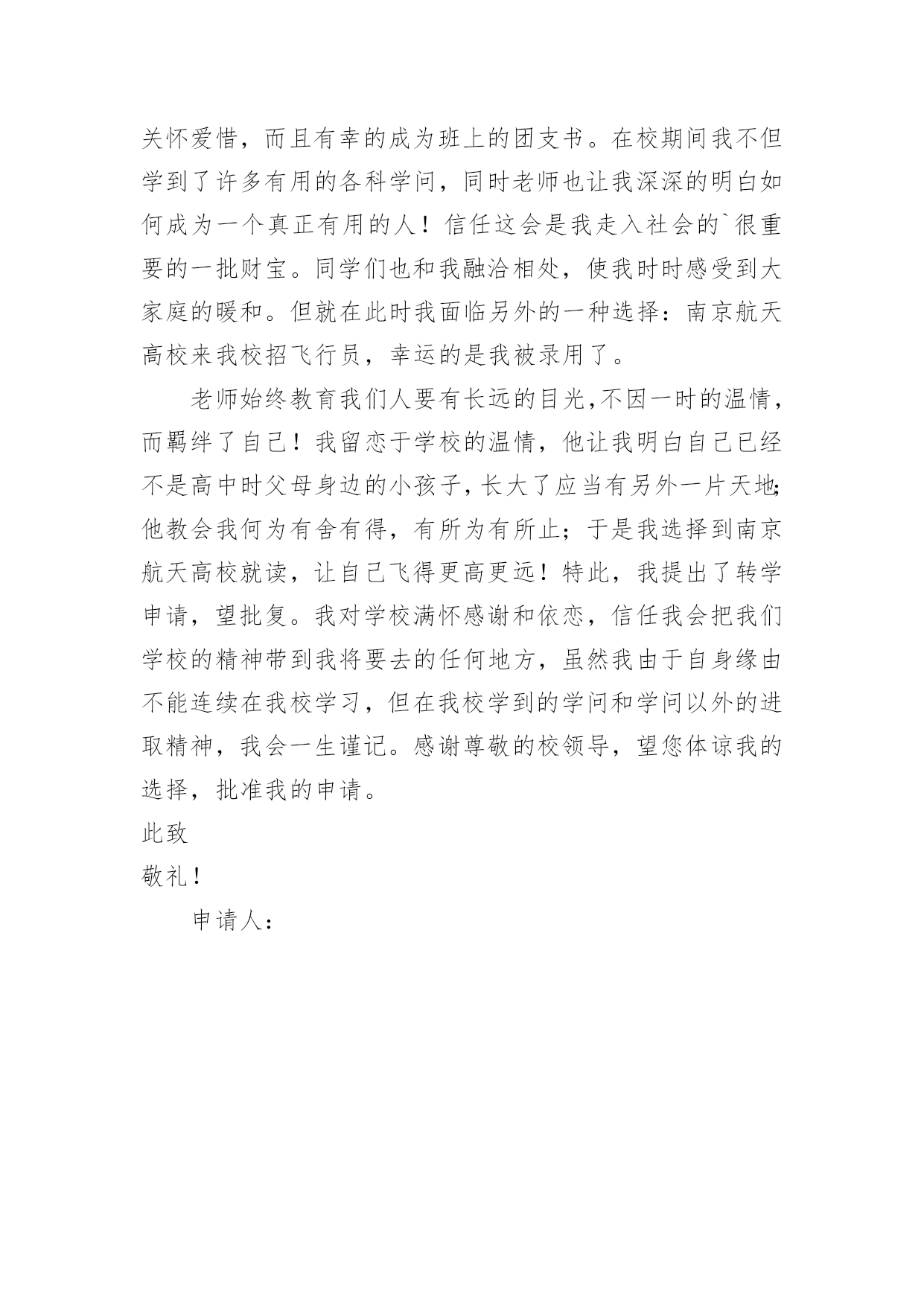 关怀爱惜，而且有幸的成为班上的团支书。在校期间我不但学到了许多有用的各科学问，同时老师也让我深深的明白如何成为一个真正有用的人！信任这会是我走入社会的`很重要的一批财宝。同学们也和我融洽相处，使我时时感受到大家庭的暖和。但就在此时我面临另外的一种选择：南京航天高校来我校招飞行员，幸运的是我被录用了。

老师始终教育我们人要有长远的目光,不因一时的温情，而羁绊了自己！我留恋于学校的温情，他让我明白自己已经不是高中时父母身边的小孩子，长大了应当有另外一片天地;他教会我何为有舍有得，有所为有所止；于是我选择到南京航天高校就读，让自己飞得更高更远！特此，我提出了转学申请，望批复。我对学校满怀感谢和依恋，信任我会把我们学校的精神带到我将要去的任何地方，虽然我由于自身缘由不能连续在我校学习，但在我校学到的学问和学问以外的进取精神，我会一生谨记。感谢尊敬的校领导，望您体谅我的选择，批准我的申请。

此致

敬礼！

申请人：